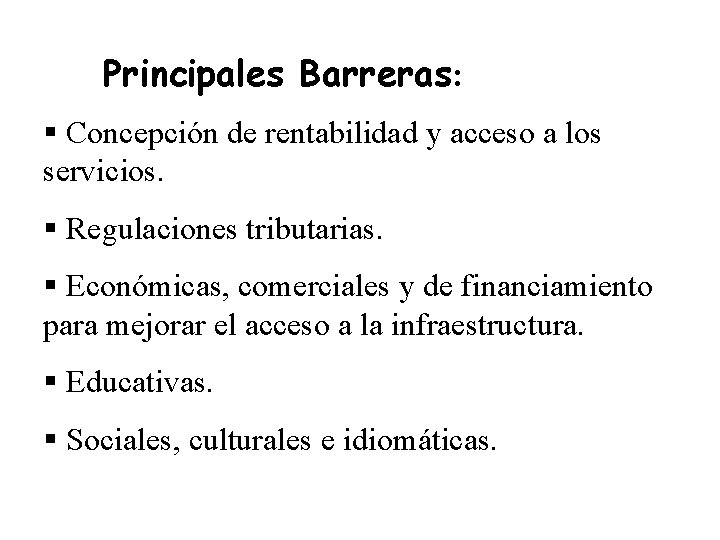 Principales Barreras:

▪ Concepción de rentabilidad y acceso a los servicios.

▪ Regulaciones tributarias.

▪ Económicas, comerciales y de financiamiento para mejorar el acceso a la infraestructura.

▪ Educativas.

▪ Sociales, culturales e idiomáticas.